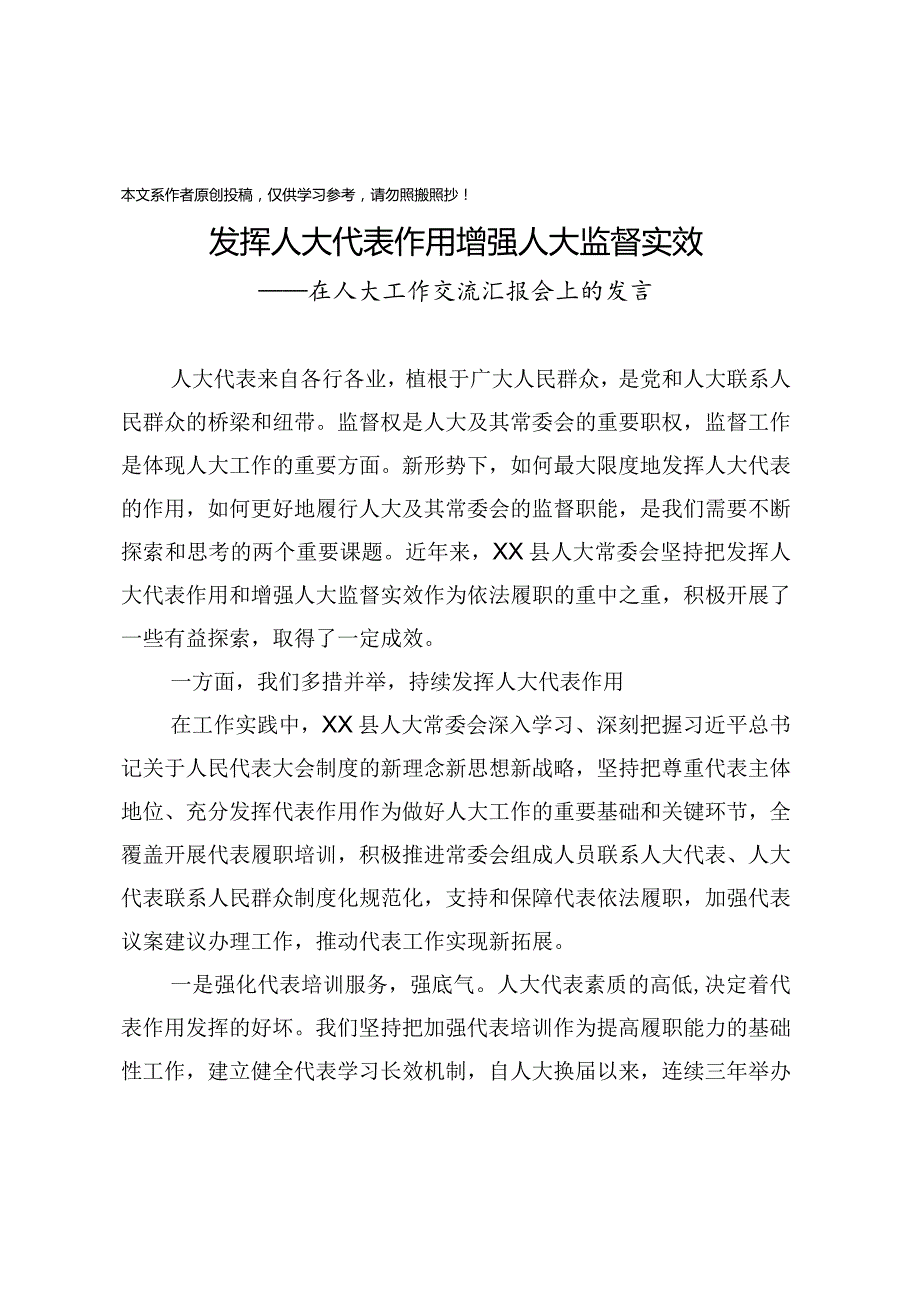 本文系作者原创投稿，仅供学习参考，请勿照搬照抄！

发挥人大代表作用增强人大监督实效

——在人大工作交流汇报会上的发言

人大代表来自各行各业，植根于广大人民群众，是党和人大联系人民群众的桥梁和纽带。监督权是人大及其常委会的重要职权，监督工作是体现人大工作的重要方面。新形势下，如何最大限度地发挥人大代表的作用，如何更好地履行人大及其常委会的监督职能，是我们需要不断探索和思考的两个重要课题。近年来，XX县人大常委会坚持把发挥人大代表作用和增强人大监督实效作为依法履职的重中之重，积极开展了一些有益探索，取得了一定成效。

一方面，我们多措并举，持续发挥人大代表作用

在工作实践中，XX县人大常委会深入学习、深刻把握习近平总书记关于人民代表大会制度的新理念新思想新战略，坚持把尊重代表主体地位、充分发挥代表作用作为做好人大工作的重要基础和关键环节，全覆盖开展代表履职培训，积极推进常委会组成人员联系人大代表、人大代表联系人民群众制度化规范化，支持和保障代表依法履职，加强代表议案建议办理工作，推动代表工作实现新拓展。

一是强化代表培训服务，强底气。人大代表素质的高低，决定着代表作用发挥的好坏。我们坚持把加强代表培训作为提高履职能力的基础性工作，建立健全代表学习长效机制，自人大换届以来，连续三年举办